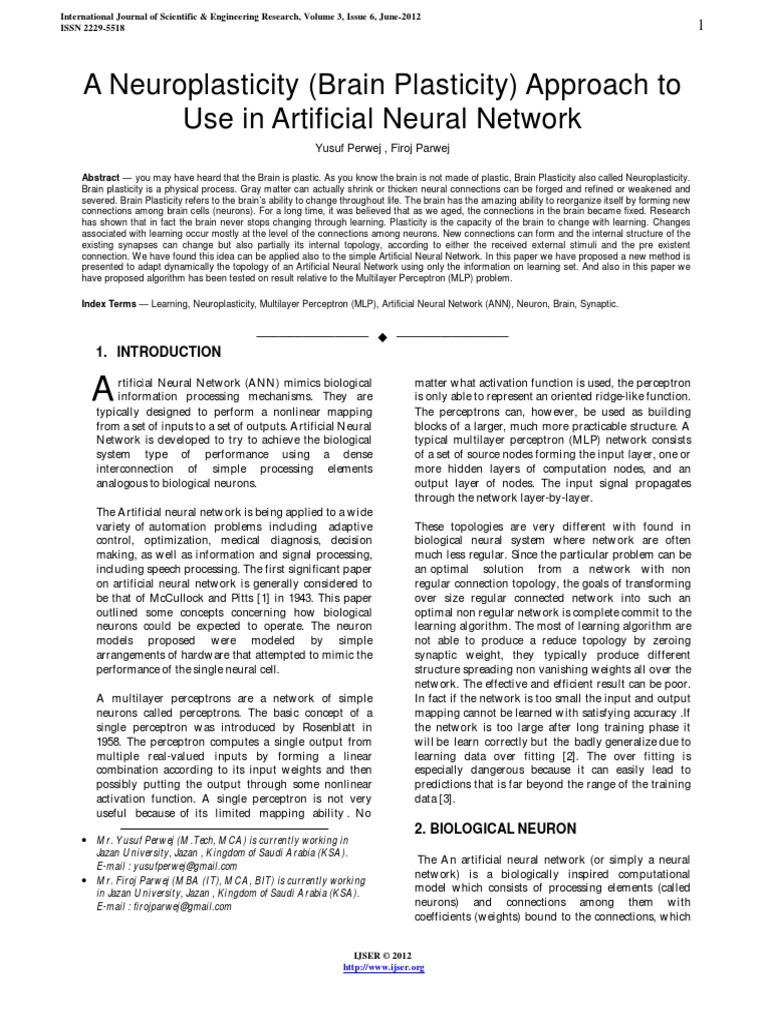 International Journal of Scientific & Engineering Research, Volume 3, Issue 6, June-2012
ISSN 2229-5518

1

A Neuroplasticity (Brain Plasticity) Approach to Use in Artificial Neural Network

Yusuf Perwej , Firoj Parwej

Abstract — you may have heard that the Brain is plastic. As you know the brain is not made of plastic, Brain Plasticity also called Neuroplasticity. Brain plasticity is a physical process. Gray matter can actually shrink or thicken neural connections can be forged and refined or weakened and severed. Brain Plasticity refers to the brain's ability to change throughout life. The brain has the amazing ability to reorganize itself by forming new connections among brain cells (neurons). For a long time, it was believed that as we aged, the connections in the brain became fixed. Research has shown that in fact the brain never stops changing through learning. Plasticity is the capacity of the brain to change with learning. Changes associated with learning occur mostly at the level of the connections among neurons. New connections can form and the internal structure of the existing synapses can change but also partially its internal topology, according to either the received external stimuli and the pre existent connection. We have found this idea can be applied also to the simple Artificial Neural Network. In this paper we have proposed a new method is presented to adapt dynamically the topology of an Artificial Neural Network using only the information on learning set. And also in this paper we have proposed algorithm has been tested on result relative to the Multilayer Perceptron (MLP) problem.

Index Terms — Learning, Neuroplasticity, Multilayer Perceptron (MLP), Artificial Neural Network (ANN), Neuron, Brain, Synaptic.

◆

1. INTRODUCTION

Artificial Neural Network (ANN) mimics biological information processing mechanisms. They are typically designed to perform a nonlinear mapping from a set of inputs to a set of outputs. Artificial Neural Network is developed to try to achieve the biological system type of performance using a dense interconnection of simple processing elements analogous to biological neurons.

The Artificial neural network is being applied to a wide variety of automation problems including adaptive control, optimization, medical diagnosis, decision making, as well as information and signal processing, including speech processing. The first significant paper on artificial neural network is generally considered to be that of McCullock and Pitts [1] in 1943. This paper outlined some concepts concerning how biological neurons could be expected to operate. The neuron models proposed were modeled by simple arrangements of hardware that attempted to mimic the performance of the single neural cell.

A multilayer perceptrons are a network of simple neurons called perceptrons. The basic concept of a single perceptron was introduced by Rosenblatt in 1958. The perceptron computes a single output from multiple real-valued inputs by forming a linear combination according to its input weights and then possibly putting the output through some nonlinear activation function. A single perceptron is not very useful because of its limited mapping ability . No

• Mr. Yusuf Perwej (M.Tech, MCA) is currently working in Jazan University, Jazan , Kingdom of Saudi Arabia (KSA). E-mail : yusufperwej@gmail.com
• Mr. Firoj Parwej (MBA (IT), MCA, BIT) is currently working in Jazan University, Jazan , Kingdom of Saudi Arabia (KSA). E-mail : firojparwej@gmail.com

matter what activation function is used, the perceptron is only able to represent an oriented ridge-like function. The perceptrons can, however, be used as building blocks of a larger, much more practicable structure. A typical multilayer perceptron (MLP) network consists of a set of source nodes forming the input layer, one or more hidden layers of computation nodes, and an output layer of nodes. The input signal propagates through the network layer-by-layer.

These topologies are very different with found in biological neural system where network are often much less regular. Since the particular problem can be an optimal solution from a network with non regular connection topology, the goals of transforming over size regular connected network into such an optimal non regular network is complete commit to the learning algorithm. The most of learning algorithm are not able to produce a reduce topology by zeroing synaptic weight, they typically produce different structure spreading non vanishing weights all over the network. The effective and efficient result can be poor. In fact if the network is too small the input and output mapping cannot be learned with satisfying accuracy .If the network is too large after long training phase it will be learn correctly but the badly generalize due to learning data over fitting [2]. The over fitting is especially dangerous because it can easily lead to predictions that is far beyond the range of the training data [3].

2. BIOLOGICAL NEURON

The An artificial neural network (or simply a neural network) is a biologically inspired computational model which consists of processing elements (called neurons) and connections among them with coefficients (weights) bound to the connections, which

IJSER © 2012
http://www.ijser.org